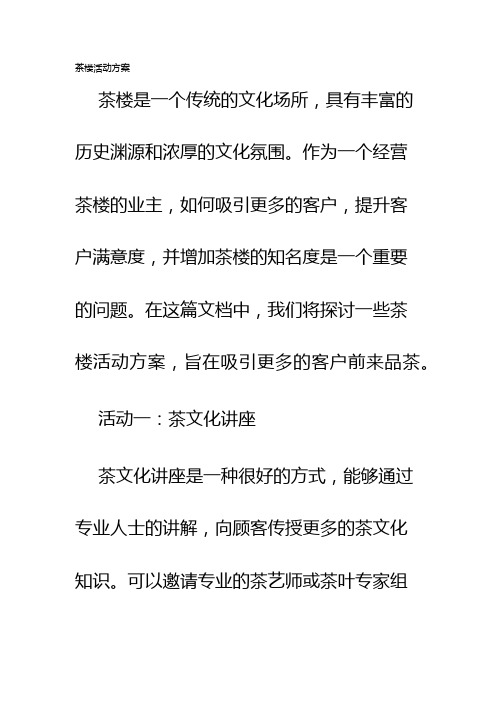 茶楼活动方案

茶楼是一个传统的文化场所，具有丰富的历史渊源和浓厚的文化氛围。作为一个经营茶楼的业主，如何吸引更多的客户，提升客户满意度，并增加茶楼的知名度是一个重要的问题。在这篇文档中，我们将探讨一些茶楼活动方案，旨在吸引更多的客户前来品茶。

活动一：茶文化讲座

茶文化讲座是一种很好的方式，能够通过专业人士的讲解，向顾客传授更多的茶文化知识。可以邀请专业的茶艺师或茶叶专家组